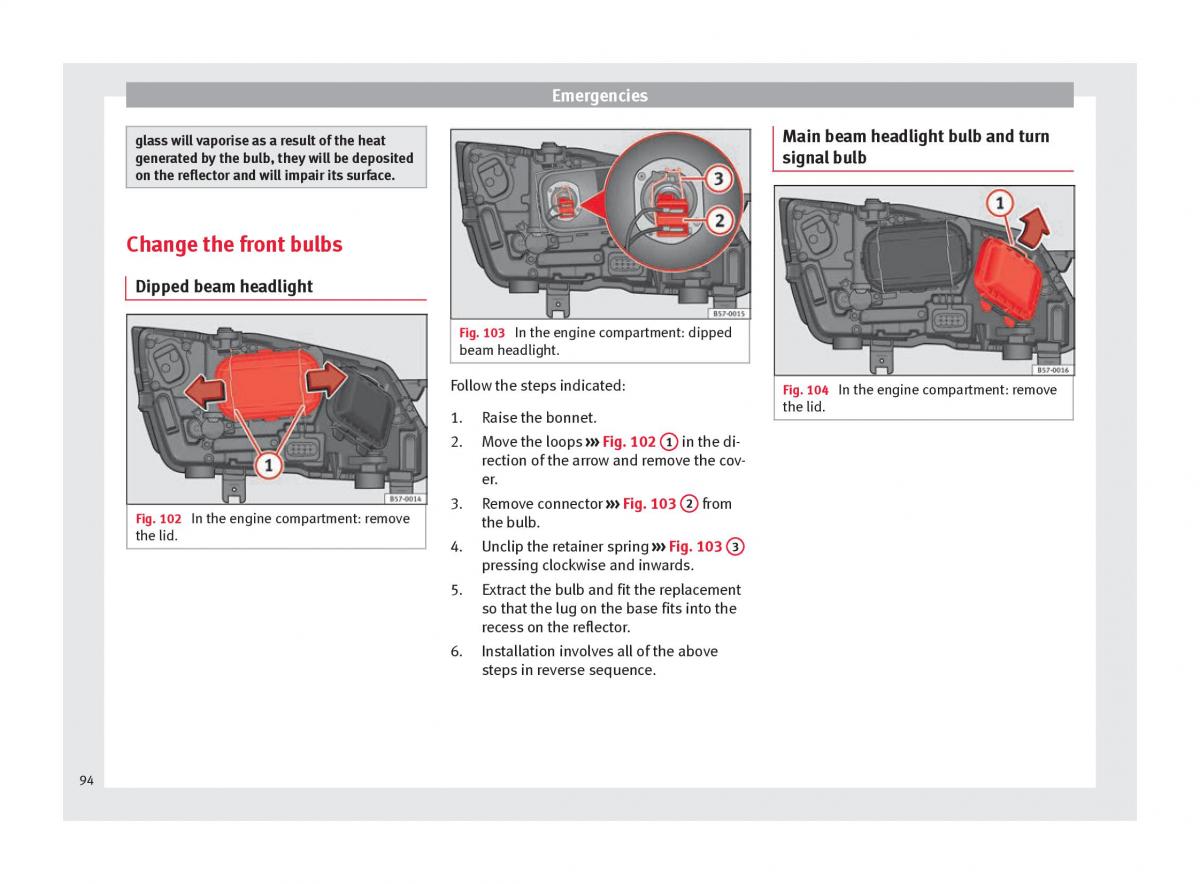 Emergencies

glass will vaporise as a result of the heat generated by the bulb, they will be deposited on the reflector and will impair its surface.

Change the front bulbs

Dipped beam headlight

1

B57-0014

Fig. 102 In the engine compartment: remove the lid.

3

2

B57-0015

Fig. 103 In the engine compartment: dipped beam headlight.

Follow the steps indicated:

1. Raise the bonnet.
2. Move the loops ››› Fig. 102 1 in the direction of the arrow and remove the cover.
3. Remove connector ››› Fig. 103 2 from the bulb.
4. Unclip the retainer spring ››› Fig. 103 3 pressing clockwise and inwards.
5. Extract the bulb and fit the replacement so that the lug on the base fits into the recess on the reflector.
6. Installation involves all of the above steps in reverse sequence.

Main beam headlight bulb and turn signal bulb

1

B57-0016

Fig. 104 In the engine compartment: remove the lid.

94